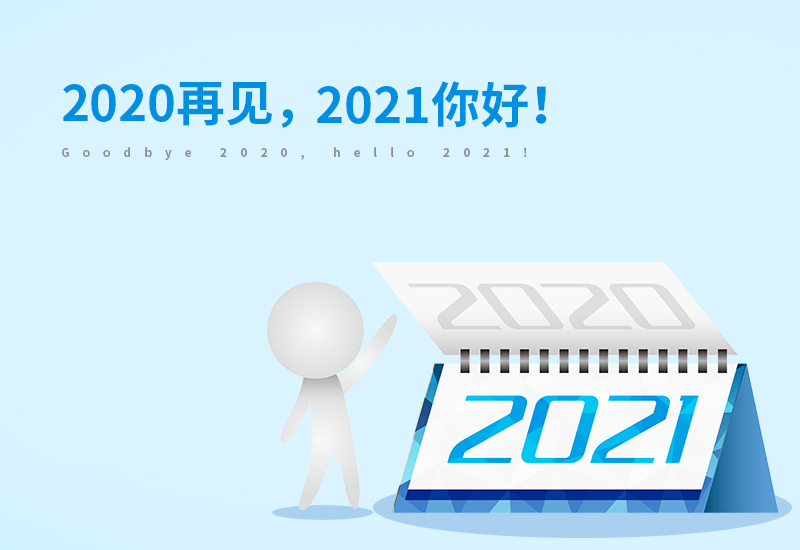 2020再见，2021你好！

Goodbye 2020, hello 2021!

2020

2021